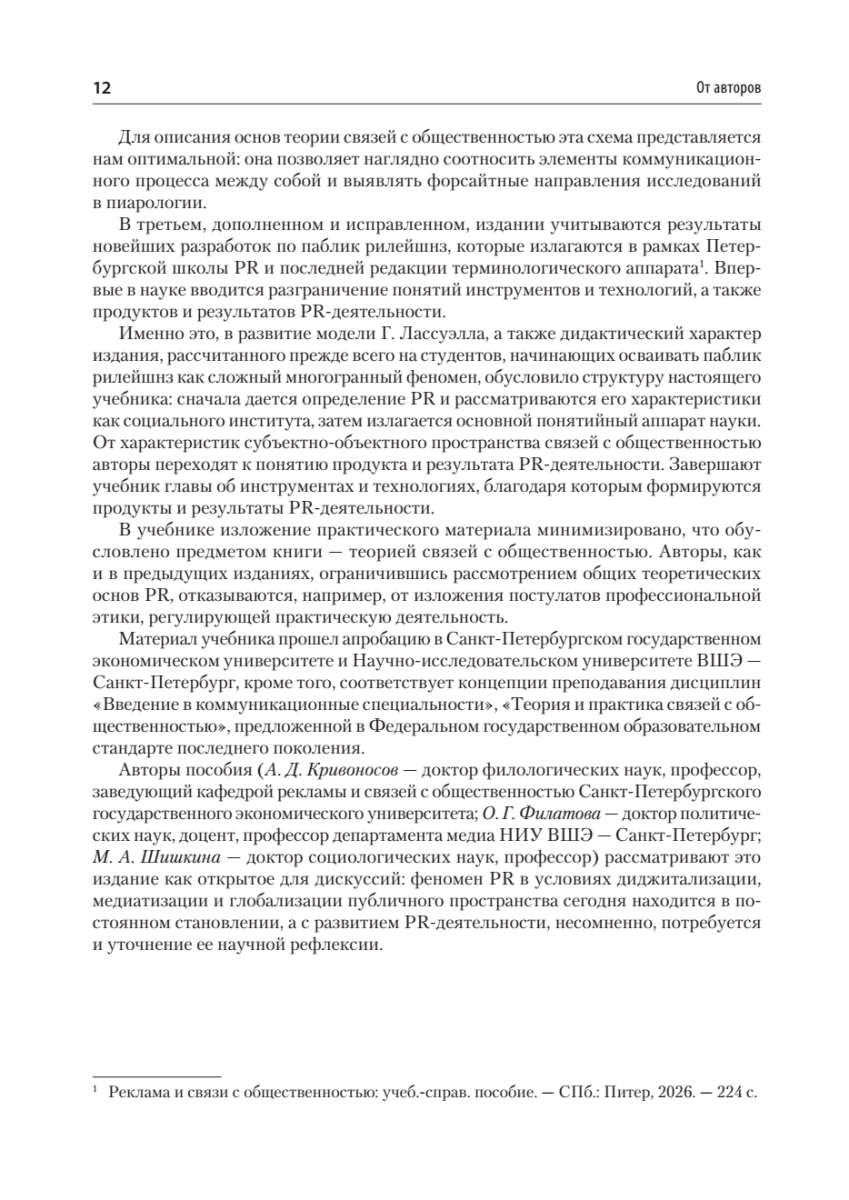 12

От авторов

Для описания основ теории связей с общественностью эта схема представляется нам оптимальной: она позволяет наглядно соотносить элементы коммуникационного процесса между собой и выявлять форсайтные направления исследований в пиарологии.

В третьем, дополненном и исправленном, издании учитываются результаты новейших разработок по паблик рилейшнз, которые излагаются в рамках Петербургской школы PR и последней редакции терминологического аппарата$^1$. Впервые в науке вводится разграничение понятий инструментов и технологий, а также продуктов и результатов PR-деятельности.

Именно это, в развитие модели Г. Лассуэлла, а также дидактический характер издания, рассчитанного прежде всего на студентов, начинающих осваивать паблик рилейшнз как сложный многогранный феномен, обусловило структуру настоящего учебника: сначала дается определение PR и рассматриваются его характеристики как социального института, затем излагается основной понятийный аппарат науки. От характеристик субъектно-объектного пространства связей с общественностью авторы переходят к понятию продукта и результата PR-деятельности. Завершают учебник главы об инструментах и технологиях, благодаря которым формируются продукты и результаты PR-деятельности.

В учебнике изложение практического материала минимизировано, что обусловлено предметом книги — теорией связей с общественностью. Авторы, как и в предыдущих изданиях, ограничившись рассмотрением общих теоретических основ PR, отказываются, например, от изложения постулатов профессиональной этики, регулирующей практическую деятельность.

Материал учебника прошел апробацию в Санкт-Петербургском государственном экономическом университете и Научно-исследовательском университете ВШЭ — Санкт-Петербург, кроме того, соответствует концепции преподавания дисциплин «Введение в коммуникационные специальности», «Теория и практика связей с общественностью», предложенной в Федеральном государственном образовательном стандарте последнего поколения.

Авторы пособия (А. Д. Кривоносов — доктор филологических наук, профессор, заведующий кафедрой рекламы и связей с общественностью Санкт-Петербургского государственного экономического университета; О. Г. Филатова — доктор политических наук, доцент, профессор департамента медиа НИУ ВШЭ — Санкт-Петербург; М. А. Шишкина — доктор социологических наук, профессор) рассматривают это издание как открытое для дискуссий: феномен PR в условиях диджитализации, медиатизации и глобализации публичного пространства сегодня находится в постоянном становлении, а с развитием PR-деятельности, несомненно, потребуется и уточнение ее научной рефлексии.

$^1$ Реклама и связи с общественностью: учеб.-справ. пособие. — СПб.: Питер, 2026. — 224 с.